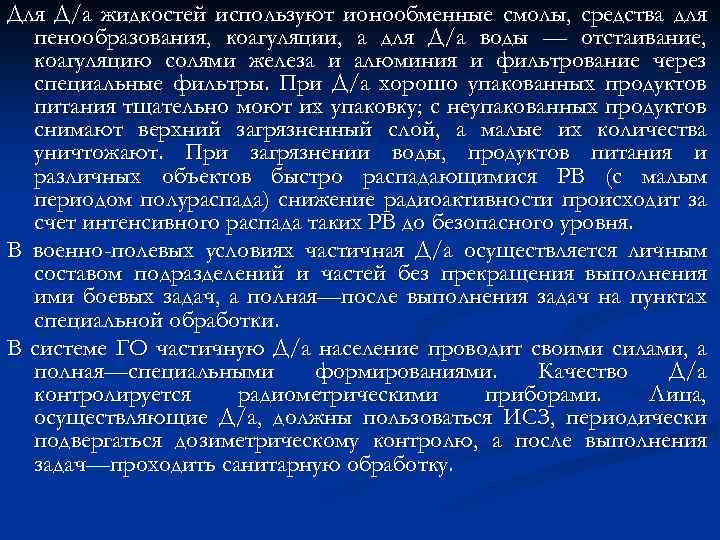 Для Д/а жидкостей используют ионообменные смолы, средства для пенообразования, коагуляции, а для Д/а воды — отстаивание, коагуляцию солями железа и алюминия и фильтрование через специальные фильтры. При Д/а хорошо упакованных продуктов питания тщательно моют их упаковку; с неупакованных продуктов снимают верхний загрязненный слой, а малые их количества уничтожают. При загрязнении воды, продуктов питания и различных объектов быстро распадающимися РВ (с малым периодом полураспада) снижение радиоактивности происходит за счет интенсивного распада таких РВ до безопасного уровня.

В военно-полевых условиях частичная Д/а осуществляется личным составом подразделений и частей без прекращения выполнения ими боевых задач, а полная—после выполнения задач на пунктах специальной обработки.

В системе ГО частичную Д/а население проводит своими силами, а полная—специальными формированиями. Качество Д/а контролируется радиометрическими приборами. Лица, осуществляющие Д/а, должны пользоваться ИСЗ, периодически подвергаться дозиметрическому контролю, а после выполнения задач—проходить санитарную обработку.